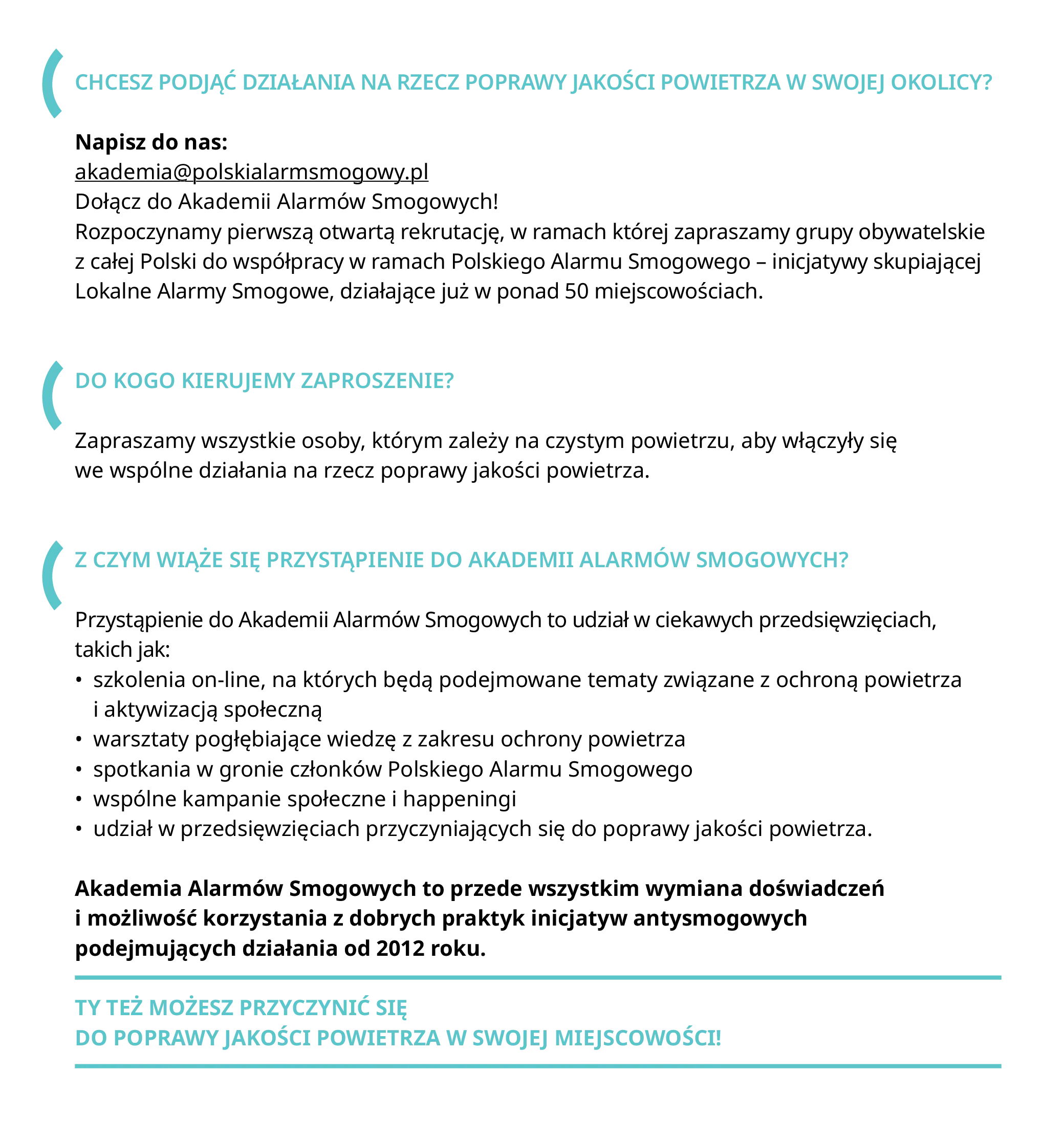 CHCESZ PODJĄĆ DZIAŁANIA NA RZECZ POPRAWY JAKOŚCI POWIETRZA W SWOJEJ OKOLICY?

Napisz do nas:
akademia@polskialarmsmogowy.pl
Dołącz do Akademii Alarmów Smogowych!
Rozpoczynamy pierwszą otwartą rekrutację, w ramach której zapraszamy grupy obywatelskie z całej Polski do współpracy w ramach Polskiego Alarmu Smogowego – inicjatywy skupiającej Lokalne Alarmy Smogowe, działające już w ponad 50 miejscowościach.

DO KOGO KIERUJEMY ZAPROSZENIE?

Zapraszamy wszystkie osoby, którym zależy na czystym powietrzu, aby włączyły się we wspólne działania na rzecz poprawy jakości powietrza.

Z CZYM WIĄŻE SIĘ PRZYSTĄPIENIE DO AKADEMII ALARMÓW SMOGOWYCH?

Przystąpienie do Akademii Alarmów Smogowych to udział w ciekawych przedsięwzięciach, takich jak:
• szkolenia on-line, na których będą podejmowane tematy związane z ochroną powietrza i aktywizacją społeczną
• warsztaty pogłębiające wiedzę z zakresu ochrony powietrza
• spotkania w gronie członków Polskiego Alarmu Smogowego
• wspólne kampanie społeczne i happeningi
• udział w przedsięwzięciach przyczyniających się do poprawy jakości powietrza.

Akademia Alarmów Smogowych to przede wszystkim wymiana doświadczeń i możliwość korzystania z dobrych praktyk inicjatyw antysmogowych podejmujących działania od 2012 roku.

TY TEŻ MOŻESZ PRZYCZYNIĆ SIĘ
DO POPRAWY JAKOŚCI POWIETRZA W SWOJEJ MIEJSCOWOŚCI!